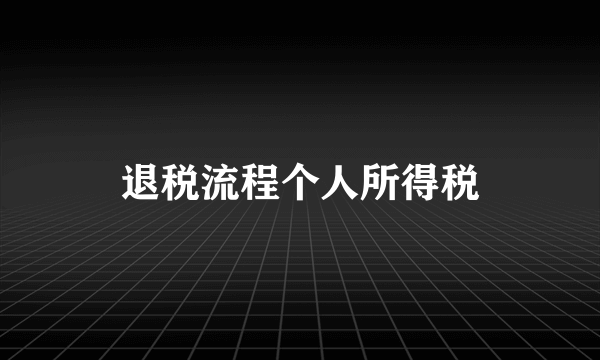 退税流程个人所得税